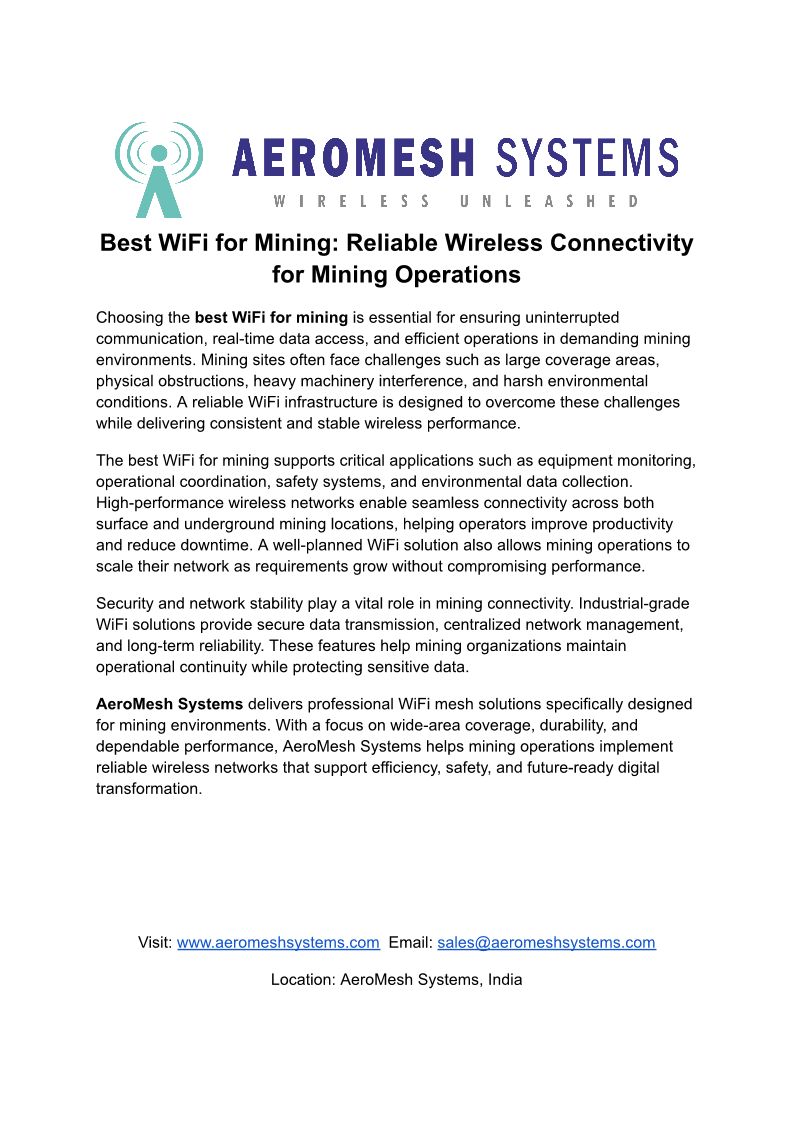 AEROMESH SYSTEMS
WIRELESS UNLEASHED

Best WiFi for Mining: Reliable Wireless Connectivity for Mining Operations

Choosing the best WiFi for mining is essential for ensuring uninterrupted communication, real-time data access, and efficient operations in demanding mining environments. Mining sites often face challenges such as large coverage areas, physical obstructions, heavy machinery interference, and harsh environmental conditions. A reliable WiFi infrastructure is designed to overcome these challenges while delivering consistent and stable wireless performance.

The best WiFi for mining supports critical applications such as equipment monitoring, operational coordination, safety systems, and environmental data collection. High-performance wireless networks enable seamless connectivity across both surface and underground mining locations, helping operators improve productivity and reduce downtime. A well-planned WiFi solution also allows mining operations to scale their network as requirements grow without compromising performance.

Security and network stability play a vital role in mining connectivity. Industrial-grade WiFi solutions provide secure data transmission, centralized network management, and long-term reliability. These features help mining organizations maintain operational continuity while protecting sensitive data.

AeroMesh Systems delivers professional WiFi mesh solutions specifically designed for mining environments. With a focus on wide-area coverage, durability, and dependable performance, AeroMesh Systems helps mining operations implement reliable wireless networks that support efficiency, safety, and future-ready digital transformation.

Visit: www.aeromeshsystems.com Email: sales@aeromeshsystems.com

Location: AeroMesh Systems, India